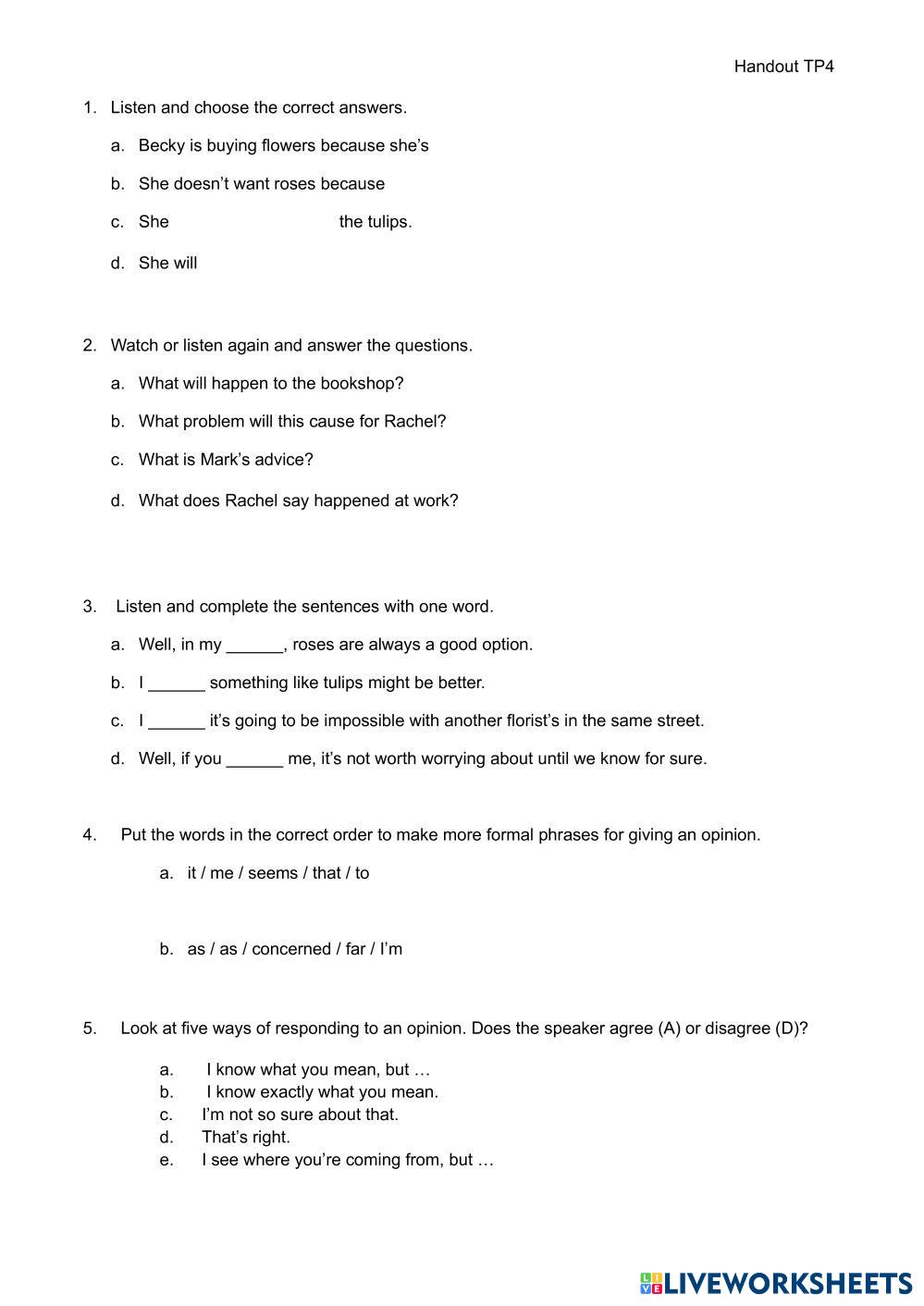 Handout TP4

1. Listen and choose the correct answers.

a. Becky is buying flowers because she's

b. She doesn't want roses because

c. She the tulips.

d. She will

2. Watch or listen again and answer the questions.

a. What will happen to the bookshop?

b. What problem will this cause for Rachel?

c. What is Mark's advice?

d. What does Rachel say happened at work?

3. Listen and complete the sentences with one word.

a. Well, in my ______, roses are always a good option.

b. I ______ something like tulips might be better.

c. I ______ it's going to be impossible with another florist's in the same street.

d. Well, if you ______ me, it's not worth worrying about until we know for sure.

4. Put the words in the correct order to make more formal phrases for giving an opinion.

a. it / me / seems / that / to

b. as / as / concerned / far / I'm

5. Look at five ways of responding to an opinion. Does the speaker agree (A) or disagree (D)?

a. I know what you mean, but …
b. I know exactly what you mean.
c. I'm not so sure about that.
d. That's right.
e. I see where you're coming from, but …

LIVEWORKSHEETS